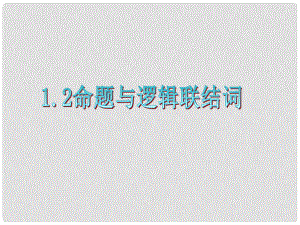 1.2命题与逻辑联结词